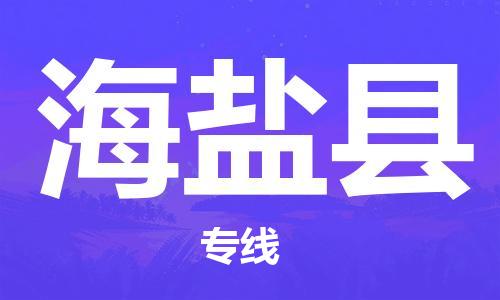 海盐县

专线